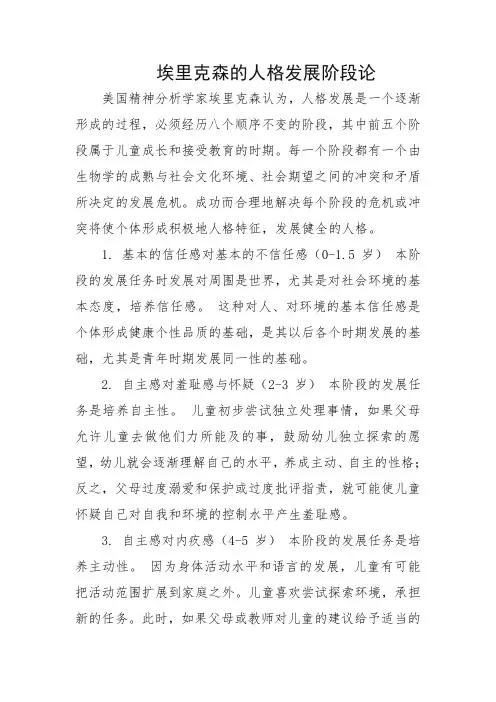 埃里克森的人格发展阶段论

美国精神分析学家埃里克森认为，人格发展是一个逐渐形成的过程，必须经历八个顺序不变的阶段，其中前五个阶段属于儿童成长和接受教育的时期。每一个阶段都有一个由生物学的成熟与社会文化环境、社会期望之间的冲突和矛盾所决定的发展危机。成功而合理地解决每个阶段的危机或冲突将使个体形成积极地人格特征，发展健全的人格。

1. 基本的信任感对基本的不信任感（0-1.5 岁） 本阶段的发展任务时发展对周围是世界，尤其是对社会环境的基本态度，培养信任感。 这种对人、对环境的基本信任感是个体形成健康个性品质的基础，是其以后各个时期发展的基础，尤其是青年时期发展同一性的基础。

2. 自主感对羞耻感与怀疑（2-3 岁） 本阶段的发展任务是培养自主性。 儿童初步尝试独立处理事情，如果父母允许儿童去做他们力所能及的事，鼓励幼儿独立探索的愿望，幼儿就会逐渐理解自己的水平，养成主动、自主的性格；反之，父母过度溺爱和保护或过度批评指责，就可能使儿童怀疑自己对自我和环境的控制水平产生羞耻感。

3. 自主感对内疚感（4-5 岁） 本阶段的发展任务是培养主动性。 因为身体活动水平和语言的发展，儿童有可能把活动范围扩展到家庭之外。儿童喜欢尝试探索环境，承担新的任务。此时，如果父母或教师对儿童的建议给予适当的